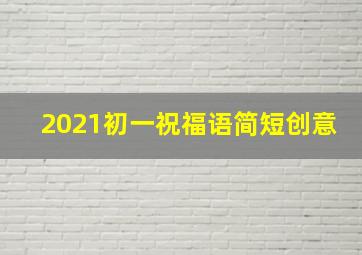 2021初一祝福语简短创意